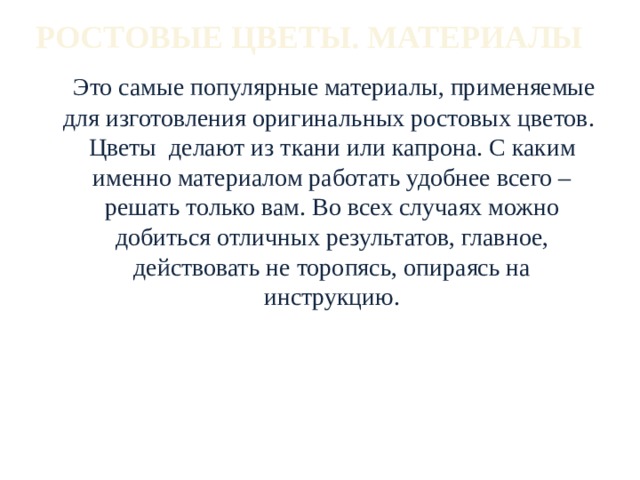 РОСТОВЫЕ ЦВЕТЫ. МАТЕРИАЛЫ

Это самые популярные материалы, применяемые для изготовления оригинальных ростовых цветов. Цветы делают из ткани или капрона. С каким именно материалом работать удобнее всего – решать только вам. Во всех случаях можно добиться отличных результатов, главное, действовать не торопясь, опираясь на инструкцию.